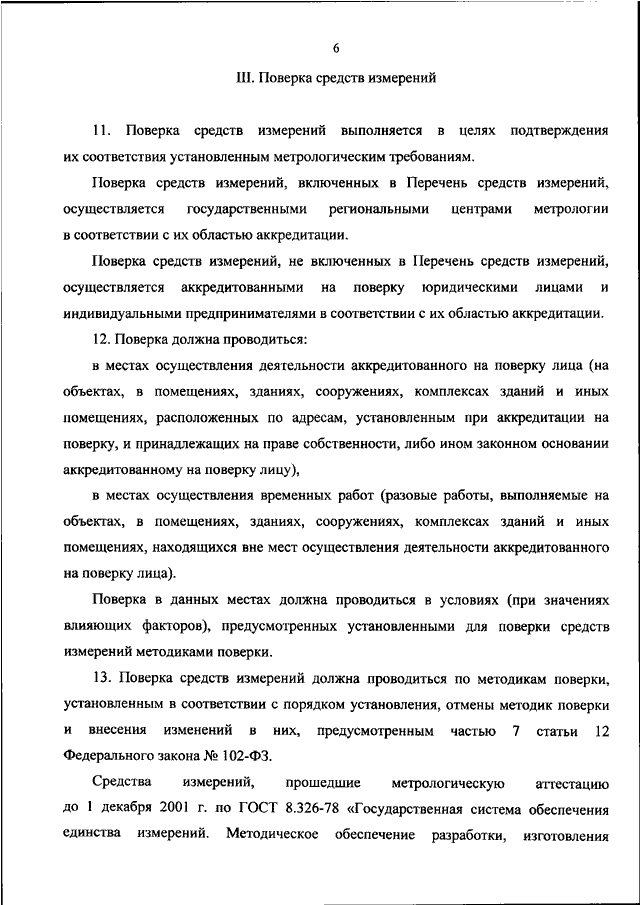 6

III. Поверка средств измерений

11. Поверка средств измерений выполняется в целях подтверждения их соответствия установленным метрологическим требованиям.

Поверка средств измерений, включенных в Перечень средств измерений, осуществляется государственными региональными центрами метрологии в соответствии с их областью аккредитации.

Поверка средств измерений, не включенных в Перечень средств измерений, осуществляется аккредитованными на поверку юридическими лицами и индивидуальными предпринимателями в соответствии с их областью аккредитации.

12. Поверка должна проводиться:

в местах осуществления деятельности аккредитованного на поверку лица (на объектах, в помещениях, зданиях, сооружениях, комплексах зданий и иных помещениях, расположенных по адресам, установленным при аккредитации на поверку, и принадлежащих на праве собственности, либо ином законном основании аккредитованному на поверку лицу),

в местах осуществления временных работ (разовые работы, выполняемые на объектах, в помещениях, зданиях, сооружениях, комплексах зданий и иных помещениях, находящихся вне мест осуществления деятельности аккредитованного на поверку лица).

Поверка в данных местах должна проводиться в условиях (при значениях влияющих факторов), предусмотренных установленными для поверки средств измерений методиками поверки.

13. Поверка средств измерений должна проводиться по методикам поверки, установленным в соответствии с порядком установления, отмены методик поверки и внесения изменений в них, предусмотренным частью 7 статьи 12 Федерального закона № 102-ФЗ.

Средства измерений, прошедшие метрологическую аттестацию до 1 декабря 2001 г. по ГОСТ 8.326-78 «Государственная система обеспечения единства измерений. Методическое обеспечение разработки, изготовления